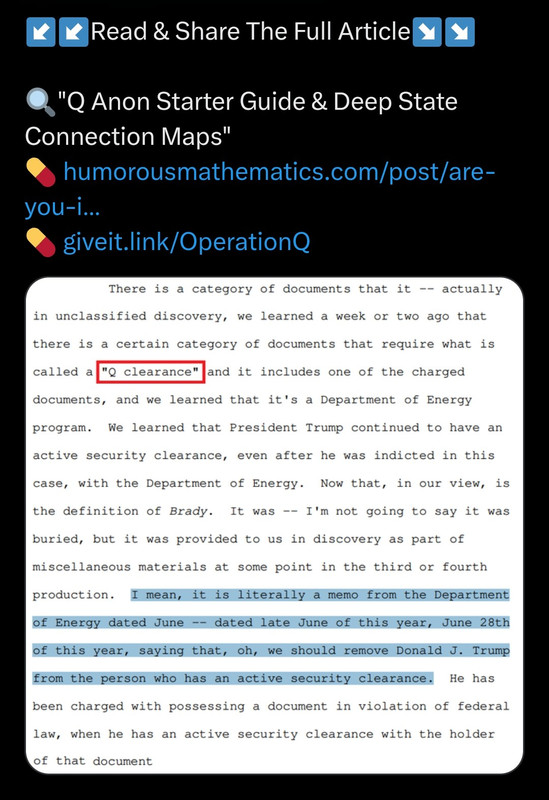 ↙️↙️Read & Share The Full Article↘️↘️

🔍"Q Anon Starter Guide & Deep State Connection Maps"
💊 humorousmathematics.com/post/are-you-i...
💊 giveit.link/OperationQ

There is a category of documents that it -- actually in unclassified discovery, we learned a week or two ago that there is a certain category of documents that require what is called a "Q clearance" and it includes one of the charged documents, and we learned that it's a Department of Energy program. We learned that President Trump continued to have an active security clearance, even after he was indicted in this case, with the Department of Energy. Now that, in our view, is the definition of Brady. It was -- I'm not going to say it was buried, but it was provided to us in discovery as part of miscellaneous materials at some point in the third or fourth production. I mean, it is literally a memo from the Department of Energy dated June -- dated late June of this year, June 28th of this year, saying that, oh, we should remove Donald J. Trump from the person who has an active security clearance. He has been charged with possessing a document in violation of federal law, when he has an active security clearance with the holder of that document